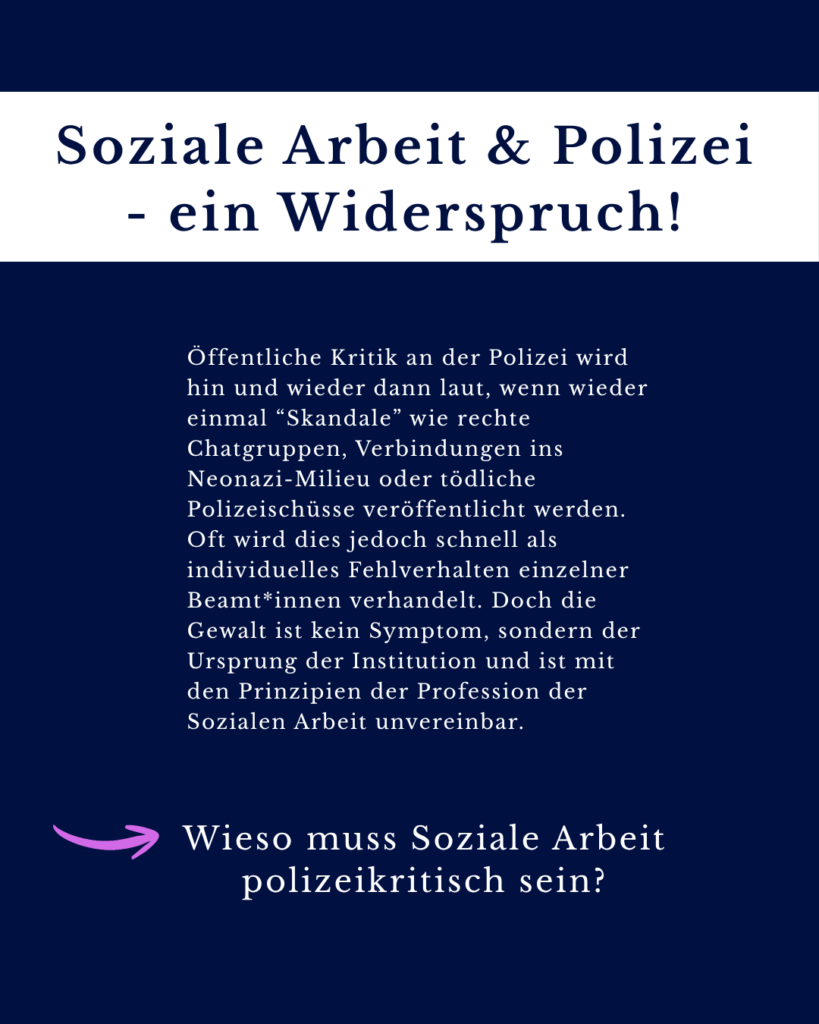 Soziale Arbeit & Polizei - ein Widerspruch!

Öffentliche Kritik an der Polizei wird hin und wieder dann laut, wenn wieder einmal "Skandale" wie rechte Chatgruppen, Verbindungen ins Neonazi-Milieu oder tödliche Polizeischüsse veröffentlicht werden. Oft wird dies jedoch schnell als individuelles Fehlverhalten einzelner Beamt*innen verhandelt. Doch die Gewalt ist kein Symptom, sondern der Ursprung der Institution und ist mit den Prinzipien der Profession der Sozialen Arbeit unvereinbar.

Wieso muss Soziale Arbeit polizeikritisch sein?